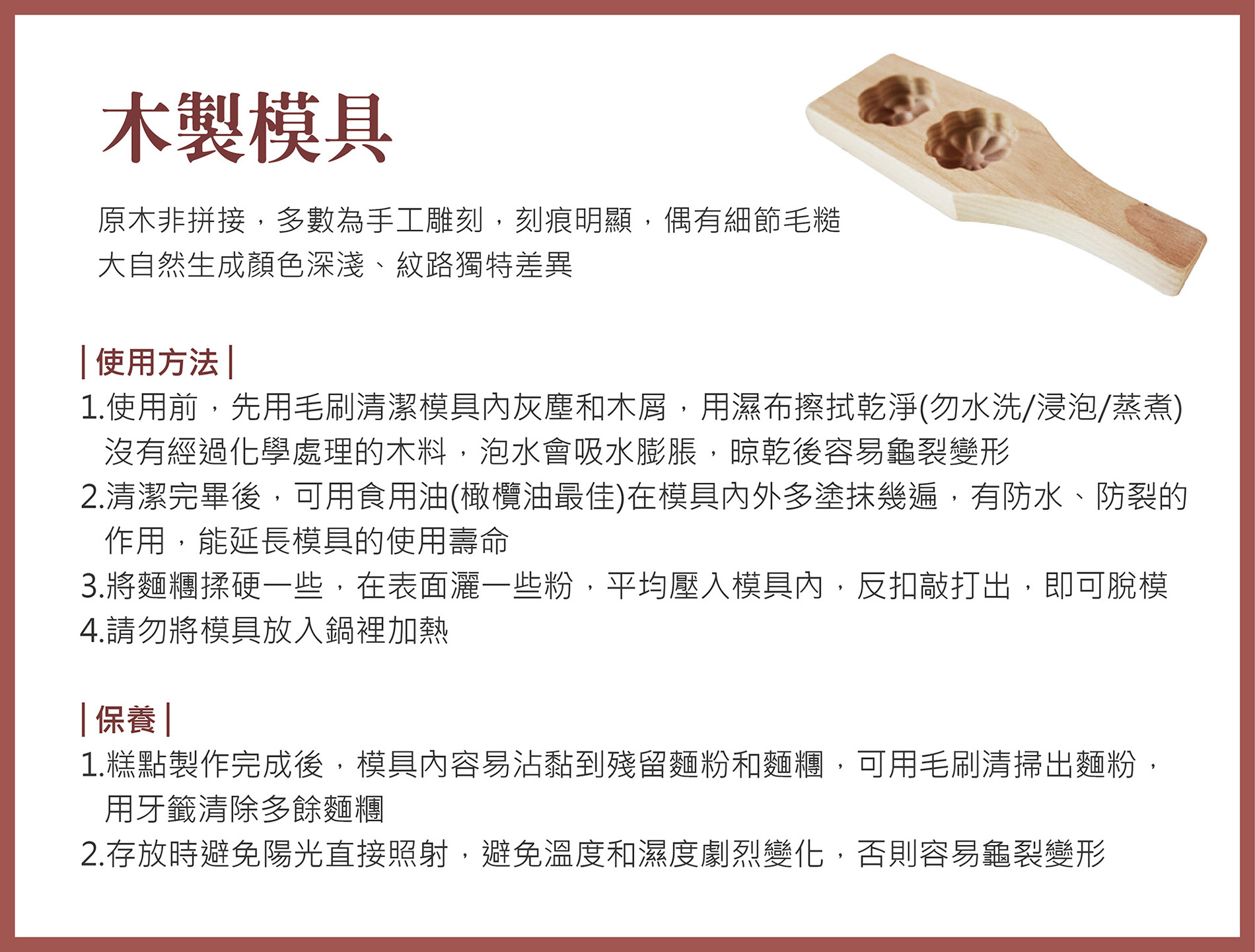 木製模具

原木非拼接，多數為手工雕刻，刻痕明顯，偶有細節毛糙
大自然生成顏色深淺、紋路獨特差異

| 使用方法 |
1.使用前，先用毛刷清潔模具內灰塵和木屑，用濕布擦拭乾淨(勿水洗/浸泡/蒸煮) 沒有經過化學處理的木料，泡水會吸水膨脹，晾乾後容易龜裂變形
2.清潔完畢後，可用食用油(橄欖油最佳)在模具內外多塗抹幾遍，有防水、防裂的作用，能延長模具的使用壽命
3.將麵糰揉硬一些，在表面灑一些粉，平均壓入模具內，反扣敲打出，即可脫模
4.請勿將模具放入鍋裡加熱

| 保養 |
1.糕點製作完成後，模具內容易沾黏到殘留麵粉和麵糰，可用毛刷清掃出麵粉，用牙籤清除多餘麵糰
2.存放時避免陽光直接照射，避免溫度和濕度劇烈變化，否則容易龜裂變形